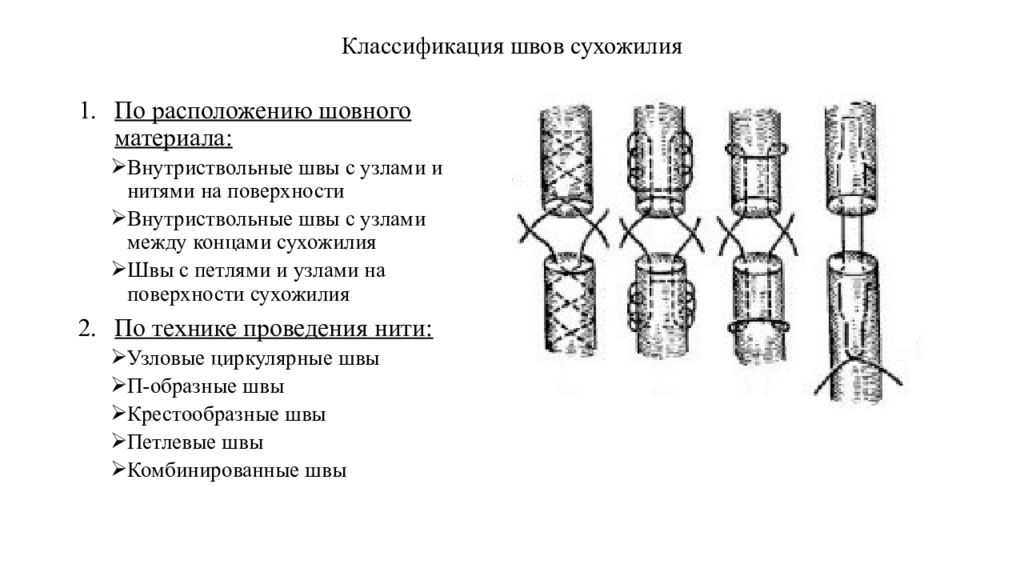 Классификация швов сухожилия

1. По расположению шовного материала:

➢Внутриствольные швы с узлами и нитями на поверхности

➢Внутриствольные швы с узлами между концами сухожилия

➢Швы с петлями и узлами на поверхности сухожилия

2. По технике проведения нити:

➢Узловые циркулярные швы

➢П-образные швы

➢Крестообразные швы

➢Петлевые швы

➢Комбинированные швы